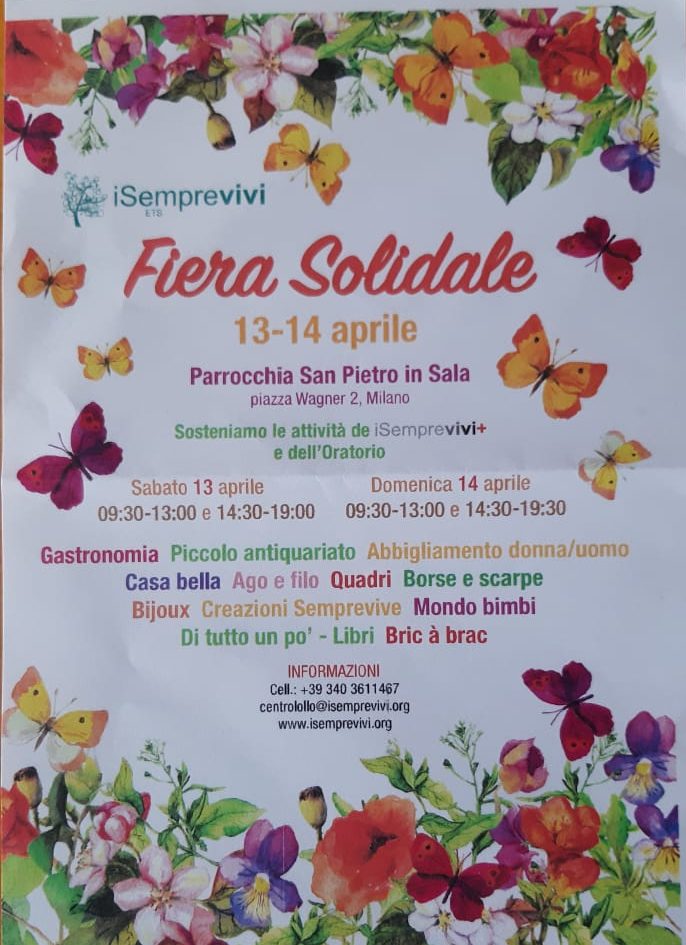 iSemprevivi
ETS

Fiera Solidale

13-14 aprile

Parrocchia San Pietro in Sala
piazza Wagner 2, Milano

Sosteniamo le attività de iSemprevivi+
e dell'Oratorio

Sabato 13 aprile
09:30-13:00 e 14:30-19:00

Domenica 14 aprile
09:30-13:00 e 14:30-19:30

Gastronomia Piccolo antiquariato Abbigliamento donna/uomo
Casa bella Ago e filo Quadri Borse e scarpe
Bijoux Creazioni Semprevive Mondo bimbi
Di tutto un po' - Libri Bric à brac

INFORMAZIONI
Cell.: +39 340 3611467
centrolollo@isemprevivi.org
www.isemprevivi.org